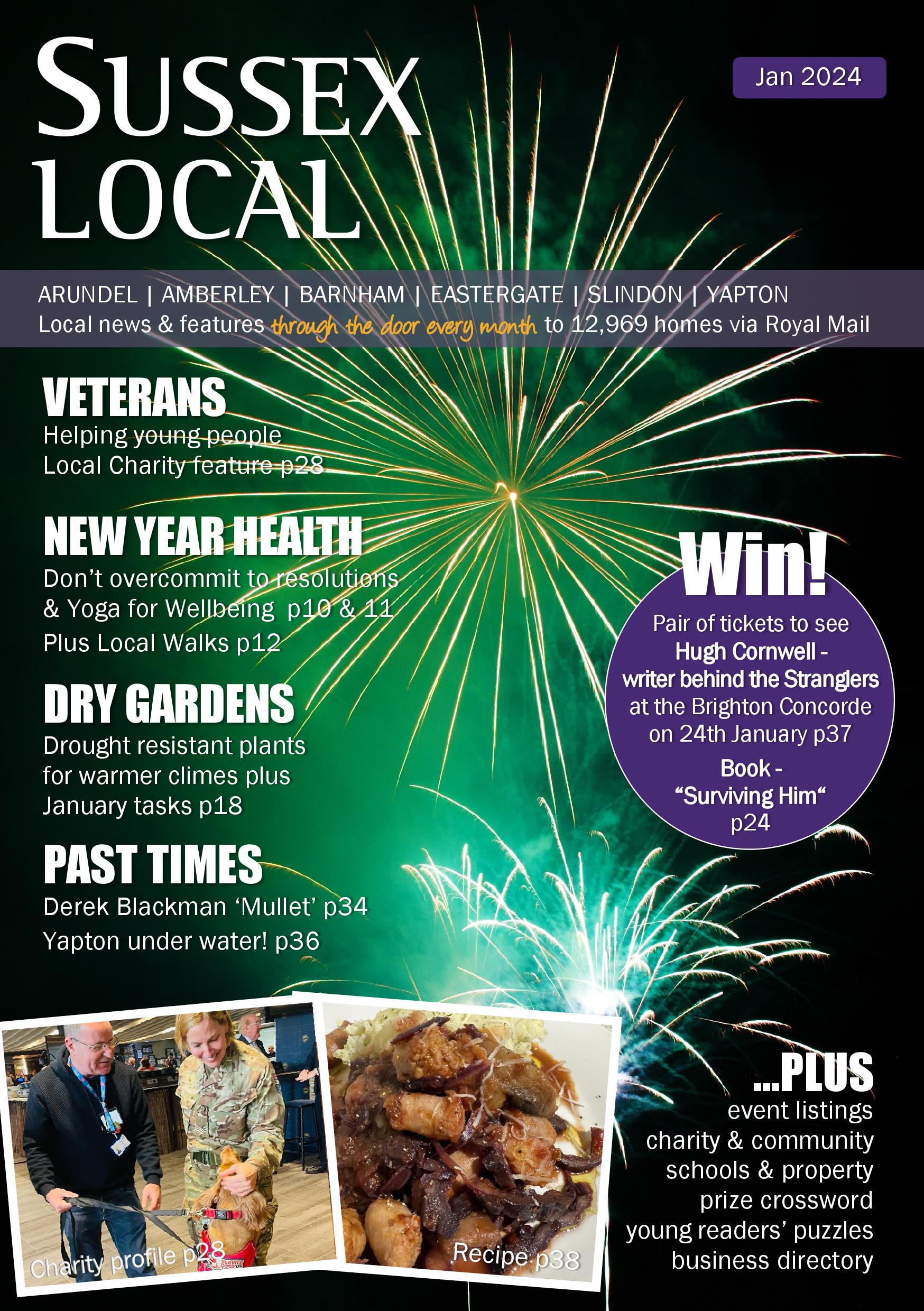 SUSSEX LOCAL

Jan 2024

ARUNDEL | AMBERLEY | BARNHAM | EASTERGATE | SLINDON | YAPTON

Local news & features through the door every month to 12,969 homes via Royal Mail

VETERANS

Helping young people
Local Charity feature p28

NEW YEAR HEALTH

Don't overcommit to resolutions
& Yoga for Wellbeing p10 & 11
Plus Local Walks p12

DRY GARDENS

Drought resistant plants
for warmer climes plus
January tasks p18

PAST TIMES

Derek Blackman 'Mullet' p34
Yapton under water! p36

Win!

Pair of tickets to see
Hugh Cornwell -
writer behind the Stranglers
at the Brighton Concorde
on 24th January p37

Book -
"Surviving Him"
p24

Charity profile p28

Recipe p38

...PLUS
event listings
charity & community
schools & property
prize crossword
young readers' puzzles
business directory